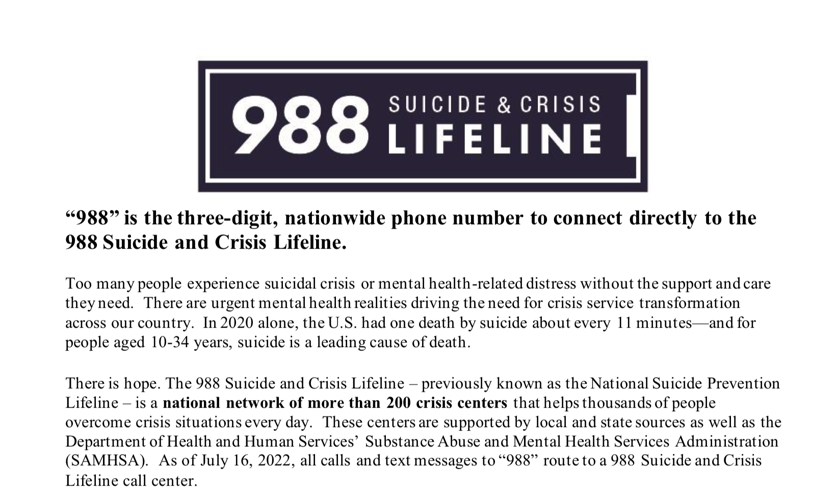 988 SUICIDE & CRISIS LIFELINE

"988" is the three-digit, nationwide phone number to connect directly to the 988 Suicide and Crisis Lifeline.

Too many people experience suicidal crisis or mental health-related distress without the support and care they need. There are urgent mental health realities driving the need for crisis service transformation across our country. In 2020 alone, the U.S. had one death by suicide about every 11 minutes—and for people aged 10-34 years, suicide is a leading cause of death.

There is hope. The 988 Suicide and Crisis Lifeline – previously known as the National Suicide Prevention Lifeline – is a national network of more than 200 crisis centers that helps thousands of people overcome crisis situations every day. These centers are supported by local and state sources as well as the Department of Health and Human Services' Substance Abuse and Mental Health Services Administration (SAMHSA). As of July 16, 2022, all calls and text messages to "988" route to a 988 Suicide and Crisis Lifeline call center.